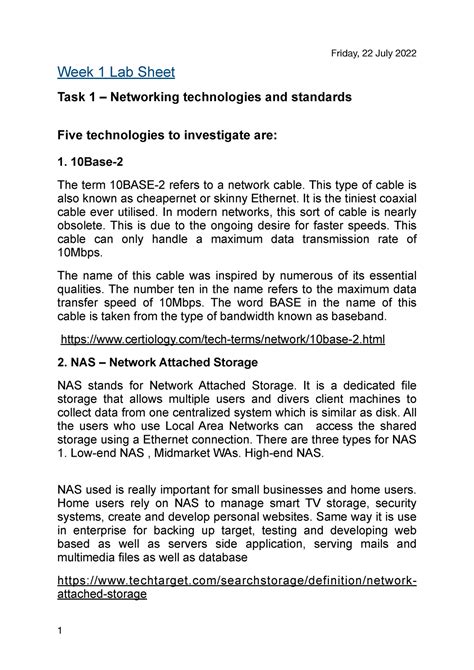 Friday, 22 July 2022

Week 1 Lab Sheet

Task 1 – Networking technologies and standards

Five technologies to investigate are:

1. 10Base-2

The term 10BASE-2 refers to a network cable. This type of cable is also known as cheapernet or skinny Ethernet. It is the tiniest coaxial cable ever utilised. In modern networks, this sort of cable is nearly obsolete. This is due to the ongoing desire for faster speeds. This cable can only handle a maximum data transmission rate of 10Mbps.

The name of this cable was inspired by numerous of its essential qualities. The number ten in the name refers to the maximum data transfer speed of 10Mbps. The word BASE in the name of this cable is taken from the type of bandwidth known as baseband.

https://www.certiology.com/tech-terms/network/10base-2.html

2. NAS – Network Attached Storage

NAS stands for Network Attached Storage. It is a dedicated file storage that allows multiple users and divers client machines to collect data from one centralized system which is similar as disk. All the users who use Local Area Networks can access the shared storage using a Ethernet connection. There are three types for NAS 1. Low-end NAS , Midmarket WAs. High-end NAS.

NAS used is really important for small businesses and home users. Home users rely on NAS to manage smart TV storage, security systems, create and develop personal websites. Same way it is use in enterprise for backing up target, testing and developing web based as well as servers side application, serving mails and multimedia files as well as database

https://www.techtarget.com/searchstorage/definition/network-attached-storage

1